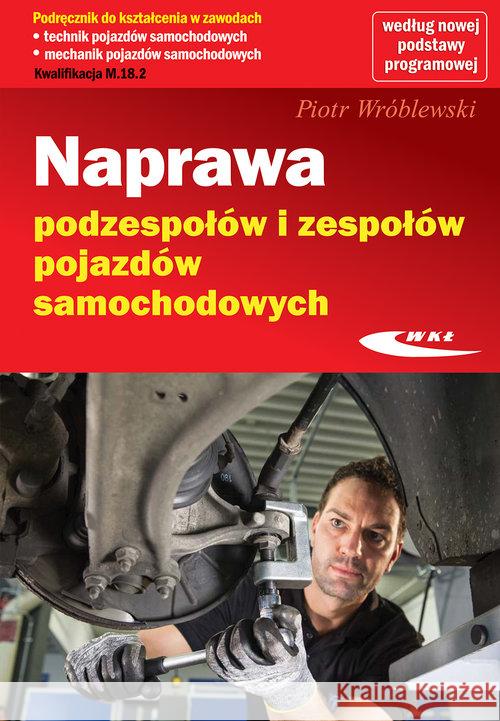 Podręcznik do kształcenia w zawodach
• technik pojazdów samochodowych
• mechanik pojazdów samochodowych
Kwalifikacja M.18.2

według nowej podstawy programowej

Piotr Wróblewski

Naprawa
podzespołów i zespołów pojazdów samochodowych

WKŁ